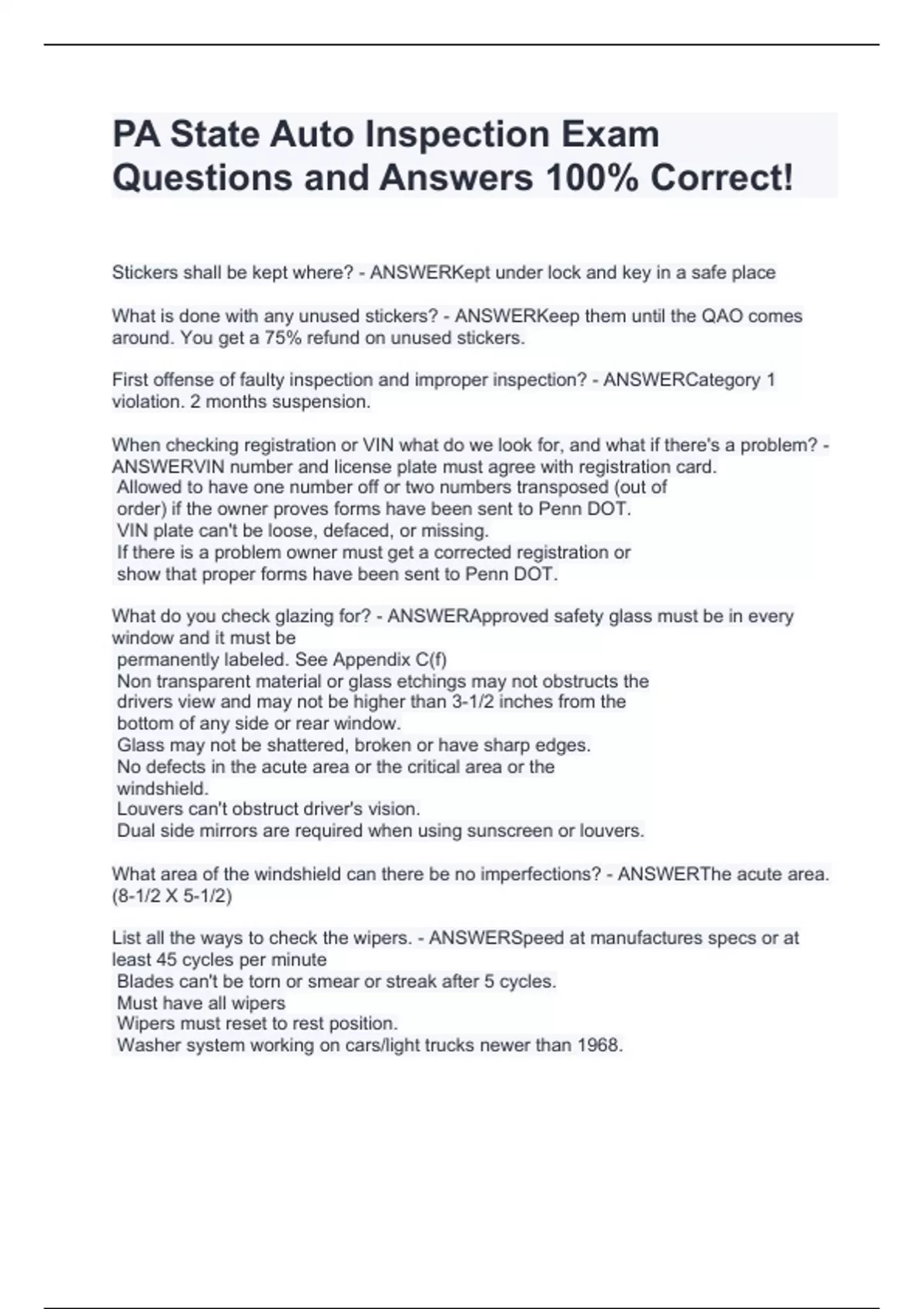 PA State Auto Inspection Exam Questions and Answers 100% Correct!

Stickers shall be kept where? - ANSWERKept under lock and key in a safe place

What is done with any unused stickers? - ANSWERKeep them until the QAO comes around. You get a 75% refund on unused stickers.

First offense of faulty inspection and improper inspection? - ANSWERCategory 1 violation. 2 months suspension.

When checking registration or VIN what do we look for, and what if there's a problem? - ANSWERVIN number and license plate must agree with registration card.
Allowed to have one number off or two numbers transposed (out of order) if the owner proves forms have been sent to Penn DOT.
VIN plate can't be loose, defaced, or missing.
If there is a problem owner must get a corrected registration or show that proper forms have been sent to Penn DOT.

What do you check glazing for? - ANSWERApproved safety glass must be in every window and it must be
permanently labeled. See Appendix C(f)
Non transparent material or glass etchings may not obstructs the drivers view and may not be higher than 3-1/2 inches from the bottom of any side or rear window.
Glass may not be shattered, broken or have sharp edges.
No defects in the acute area or the critical area or the windshield.
Louvers can't obstruct driver's vision.
Dual side mirrors are required when using sunscreen or louvers.

What area of the windshield can there be no imperfections? - ANSWERThe acute area. (8-1/2 X 5-1/2)

List all the ways to check the wipers. - ANSWERSpeed at manufactures specs or at least 45 cycles per minute
Blades can't be torn or smear or streak after 5 cycles.
Must have all wipers
Wipers must reset to rest position.
Washer system working on cars/light trucks newer than 1968.